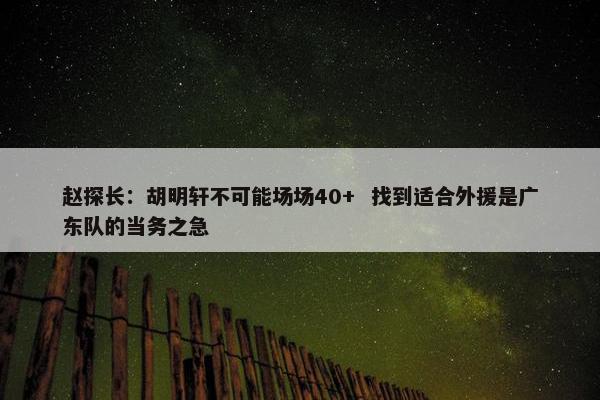 赵探长：胡明轩不可能场场40+　找到适合外援是广东队的当务之急